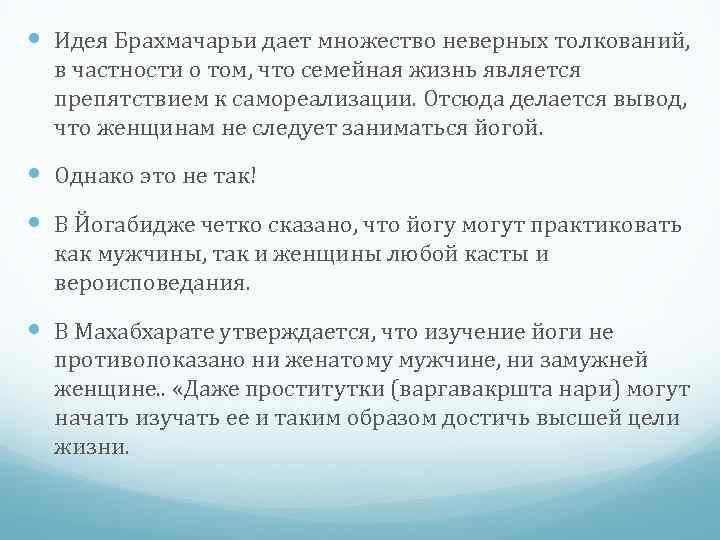 • Идея Брахмачарьи дает множество неверных толкований, в частности о том, что семейная жизнь является препятствием к самореализации. Отсюда делается вывод, что женщинам не следует заниматься йогой.

• Однако это не так!

• В Йогабидже четко сказано, что йогу могут практиковать как мужчины, так и женщины любой касты и вероисповедания.

• В Махабхарате утверждается, что изучение йоги не противопоказано ни женатому мужчине, ни замужней женщине.. «Даже проститутки (варгавакршта нари) могут начать изучать ее и таким образом достичь высшей цели жизни.